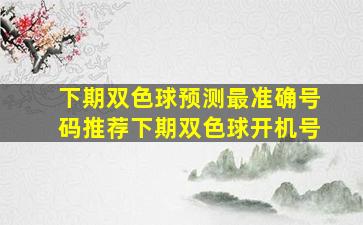 下期双色球预测最准确号码推荐下期双色球开机号